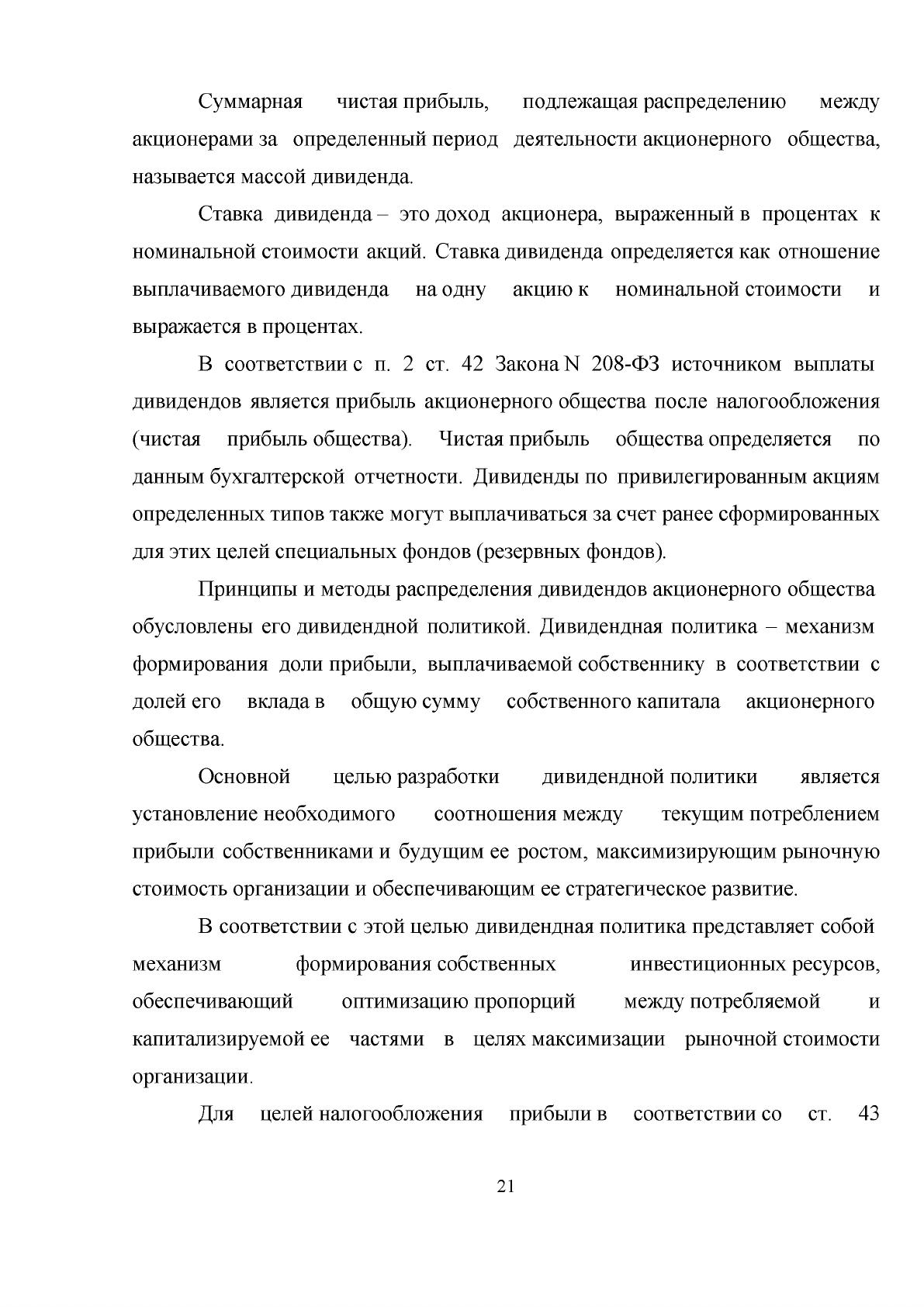 Суммарная чистая прибыль, подлежащая распределению между акционерами за определенный период деятельности акционерного общества, называется массой дивиденда.

Ставка дивиденда – это доход акционера, выраженный в процентах к номинальной стоимости акций. Ставка дивиденда определяется как отношение выплачиваемого дивиденда на одну акцию к номинальной стоимости и выражается в процентах.

В соответствии с п. 2 ст. 42 Закона N 208-ФЗ источником выплаты дивидендов является прибыль акционерного общества после налогообложения (чистая прибыль общества). Чистая прибыль общества определяется по данным бухгалтерской отчетности. Дивиденды по привилегированным акциям определенных типов также могут выплачиваться за счет ранее сформированных для этих целей специальных фондов (резервных фондов).

Принципы и методы распределения дивидендов акционерного общества обусловлены его дивидендной политикой. Дивидендная политика – механизм формирования доли прибыли, выплачиваемой собственнику в соответствии с долей его вклада в общую сумму собственного капитала акционерного общества.

Основной целью разработки дивидендной политики является установление необходимого соотношения между текущим потреблением прибыли собственниками и будущим ее ростом, максимизирующим рыночную стоимость организации и обеспечивающим ее стратегическое развитие.

В соответствии с этой целью дивидендная политика представляет собой механизм формирования собственных инвестиционных ресурсов, обеспечивающий оптимизацию пропорций между потребляемой и капитализируемой ее частями в целях максимизации рыночной стоимости организации.

Для целей налогообложения прибыли в соответствии со ст. 43

21